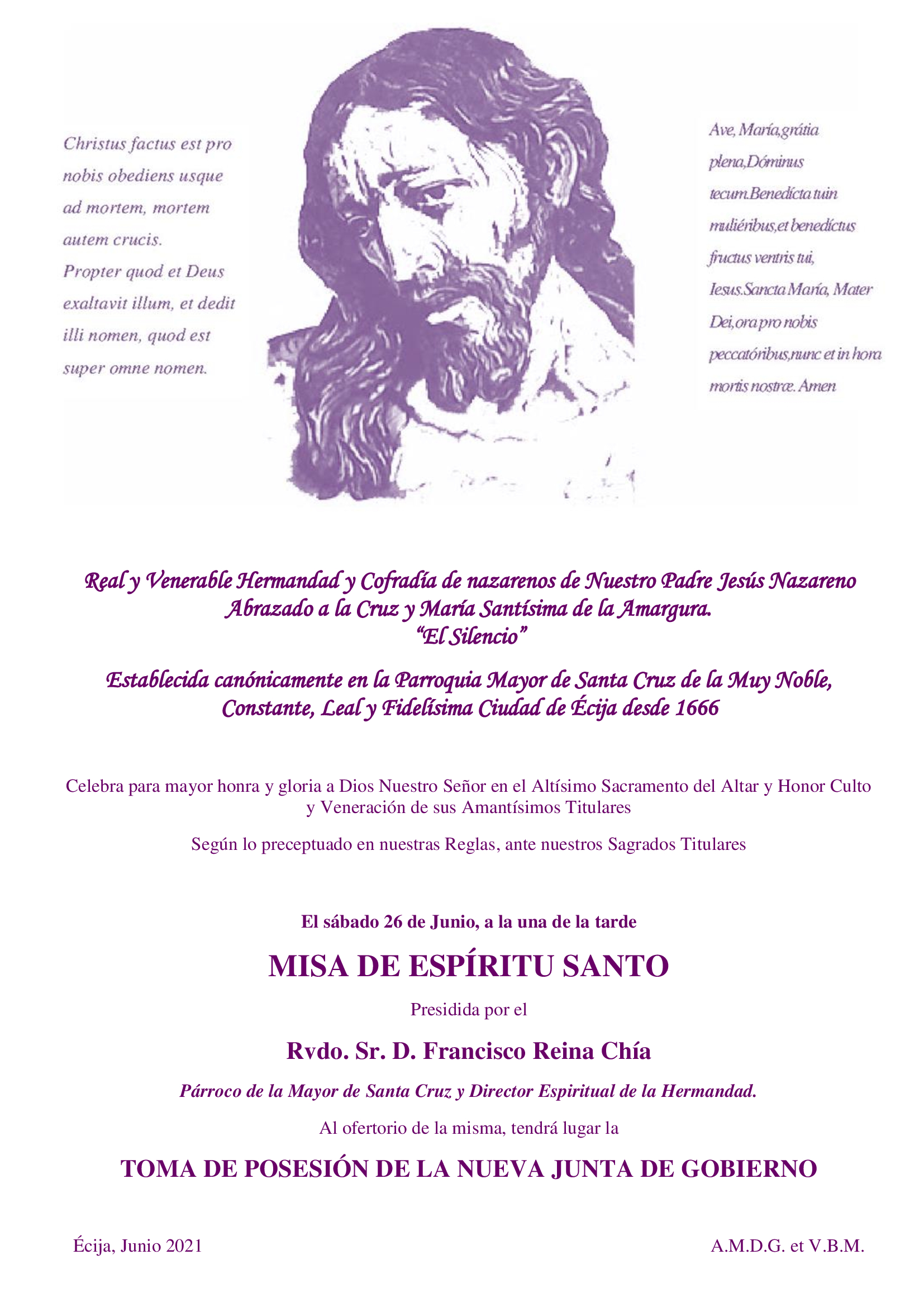 Christus factus est pro nobis obediens usque ad mortem, mortem autem crucis. Propter quod et Deus exaltavit illum, et dedit illi nomen, quod est super omne nomen.

Ave, María,grátia plena,Dóminus tecum.Benedícta tuin muliéribus,et benedíctus fructus ventris tui, Iesus.Sancta María, Mater Dei,ora pro nobis peccatóribus,nunc et in hora mortis nostræ. Amen

Real y Venerable Hermandad y Cofradía de nazarenos de Nuestro Padre Jesús Nazareno Abrazado a la Cruz y María Santísima de la Amargura.
"El Silencio"

Establecida canónicamente en la Parroquia Mayor de Santa Cruz de la Muy Noble, Constante, Leal y Fidelísima Ciudad de Écija desde 1666

Celebra para mayor honra y gloria a Dios Nuestro Señor en el Altísimo Sacramento del Altar y Honor Culto y Veneración de sus Amantísimos Titulares

Según lo preceptuado en nuestras Reglas, ante nuestros Sagrados Titulares

El sábado 26 de Junio, a la una de la tarde

MISA DE ESPÍRITU SANTO

Presidida por el

Rvdo. Sr. D. Francisco Reina Chía

Párroco de la Mayor de Santa Cruz y Director Espiritual de la Hermandad.

Al ofertorio de la misma, tendrá lugar la

TOMA DE POSESIÓN DE LA NUEVA JUNTA DE GOBIERNO

Écija, Junio 2021

A.M.D.G. et V.B.M.